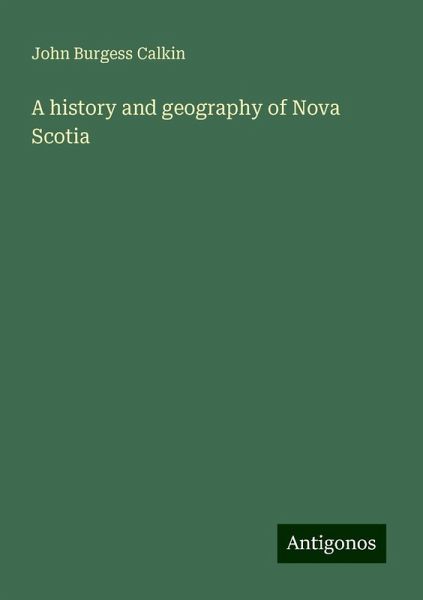 John Burgess Calkin

A history and geography of Nova Scotia

Antigonos